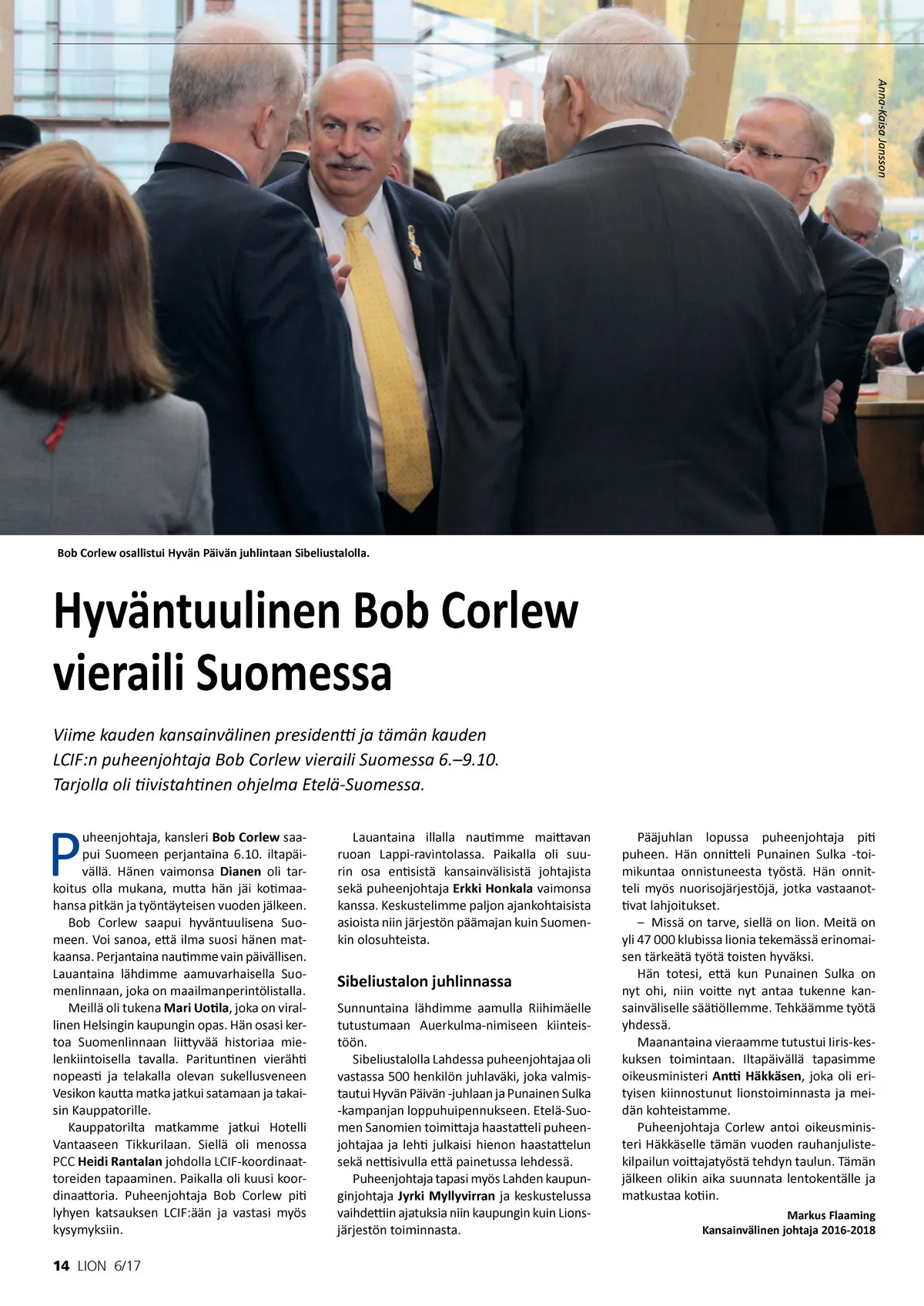 Anna-Kaisa Jansson

Bob Corlew osallistui Hyvän Päivän juhlintaan Sibeliustalolla.

Hyväntuulinen Bob Corlew vieraili Suomessa

Viime kauden kansainvälinen presidentti ja tämän kauden LCIF:n puheenjohtaja Bob Corlew vieraili Suomessa 6.–9.10. Tarjolla oli tiivistahtinen ohjelma Etelä-Suomessa.

Puheenjohtaja, kansleri Bob Corlew saapui Suomeen perjantaina 6.10. iltapäivällä. Hänen vaimonsa Dianen oli tarkoitus olla mukana, mutta hän jäi kotimaahansa pitkän ja työntäyteisen vuoden jälkeen.

Bob Corlew saapui hyväntuulisena Suomeen. Voi sanoa, että ilma suosi hänen matkaansa. Perjantaina nautimme vain päivällisen. Lauantaina lähdimme aamuvarhaisella Suomenlinnaan, joka on maailmanperintölistalla.

Meillä oli tukena Mari Uotila, joka on virallinen Helsingin kaupungin opas. Hän osasi kertoa Suomenlinnaan liittyvää historiaa mielenkiintoisella tavalla. Parituntinen vierähti nopeasti ja telakalla olevan sukellusveneen Vesikon kautta matka jatkui satamaan ja takaisin Kauppatorille.

Kauppatorilta matkamme jatkui Hotelli Vantaaseen Tikkurilaan. Siellä oli menossa PCC Heidi Rantalan johdolla LCIF-koordinaattoreiden tapaaminen. Paikalla oli kuusi koordinaattoria. Puheenjohtaja Bob Corlew piti lyhyen katsauksen LCIF:ään ja vastasi myös kysymyksiin.

Lauantaina illalla nautimme maittavan ruoan Lappi-ravintolassa. Paikalla oli suurin osa entisistä kansainvälisistä johtajista sekä puheenjohtaja Erkki Honkala vaimonsa kanssa. Keskustelimme paljon ajankohtaisista asioista niin järjestön päämajan kuin Suomenkin olosuhteista.

Sibeliustalon juhlinnassa

Sunnuntaina lähdimme aamulla Riihimäelle tutustumaan Auerkulma-nimiseen kiinteistöön.

Sibeliustalolla Lahdessa puheenjohtajaa oli vastassa 500 henkilön juhlaväki, joka valmistautui Hyvän Päivän -juhlaan ja Punainen Sulka -kampanjan loppuhuipennukseen. Etelä-Suomen Sanomien toimittaja haastatteli puheenjohtajaa ja lehti julkaisi hienon haastattelun sekä nettisivulla että painetussa lehdessä.

Puheenjohtaja tapasi myös Lahden kaupunginjohtaja Jyrki Myllyvirran ja keskustelussa vaihdettiin ajatuksia niin kaupungin kuin Lionsjärjestön toiminnasta.

Pääjuhlan lopussa puheenjohtaja piti puheen. Hän onnitteli Punainen Sulka -toimikuntaa onnistuneesta työstä. Hän onnitteli myös nuorisojärjestöjä, jotka vastaanottivat lahjoitukset.

– Missä on tarve, siellä on lion. Meitä on yli 47 000 klubissa lionia tekemässä erinomaisen tärkeätä työtä toisten hyväksi.

Hän totesi, että kun Punainen Sulka on nyt ohi, niin voitte nyt antaa tukenne kansainväliselle säätiöllemme. Tehkäämme työtä yhdessä.

Maanantaina vieraamme tutustui Iiris-keskuksen toimintaan. Iltapäivällä tapasimme oikeusministeri Antti Häkkäsen, joka oli erityisen kiinnostunut lionstoiminnasta ja meidän kohteistamme.

Puheenjohtaja Corlew antoi oikeusministeri Häkkäselle tämän vuoden rauhanjulistekilpailun voittajatyöstä tehdyn taulun. Tämän jälkeen olikin aika suunnata lentokentälle ja matkustaa kotiin.

Markus Flaaming
Kansainvälinen johtaja 2016-2018

14 LION 6/17